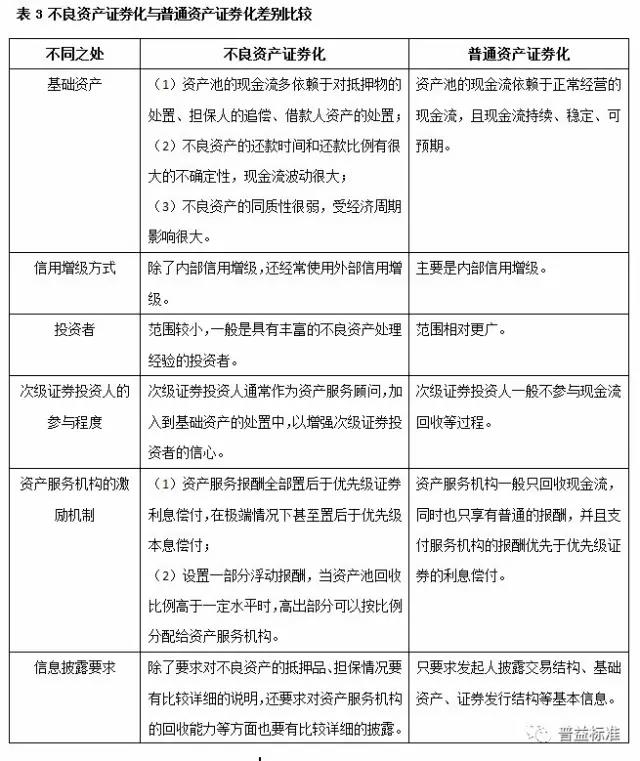 表 3 不良资产证券化与普通资产证券化差别比较

| 不同之处 | 不良资产证券化 | 普通资产证券化 |
|---|---|---|
| 基础资产 | （1）资产池的现金流多依赖于对抵押物的处置、担保人的追偿、借款人资产的处置；（2）不良资产的还款时间和还款比例有很大的不确定性，现金流波动很大；（3）不良资产的同质性很弱，受经济周期影响很大。 | 资产池的现金流依赖于正常经营的现金流，且现金流持续、稳定、可预期。 |
| 信用增级方式 | 除了内部信用增级，还经常使用外部信用增级。 | 主要是内部信用增级。 |
| 投资者 | 范围较小，一般是具有丰富的不良资产处理经验的投资者。 | 范围相对更广。 |
| 次级证券投资人的参与程度 | 次级证券投资人通常作为资产服务顾问，加入到基础资产的处置中，以增强次级证券投资者的信心。 | 次级证券投资人一般不参与现金流回收等过程。 |
| 资产服务机构的激励机制 | （1）资产服务报酬全部置后于优先级证券利息偿付，在极端情况下甚至置后于优先级本息偿付；（2）设置一部分浮动报酬，当资产池回收比例高于一定水平时，高出部分可以按比例分配给资产服务机构。 | 资产服务机构一般只回收现金流，同时也只享有普通的报酬，并且支付服务机构的报酬优先于优先级证券的利息偿付。 |
| 信息披露要求 | 除了要求对不良资产的抵押品、担保情况要有比较详细的说明，还要求对资产服务机构的回收能力等方面也要有比较详细的披露。 | 只要求发起人披露交易结构、基础资产、证券发行结构等基本信息。 |

普益标准